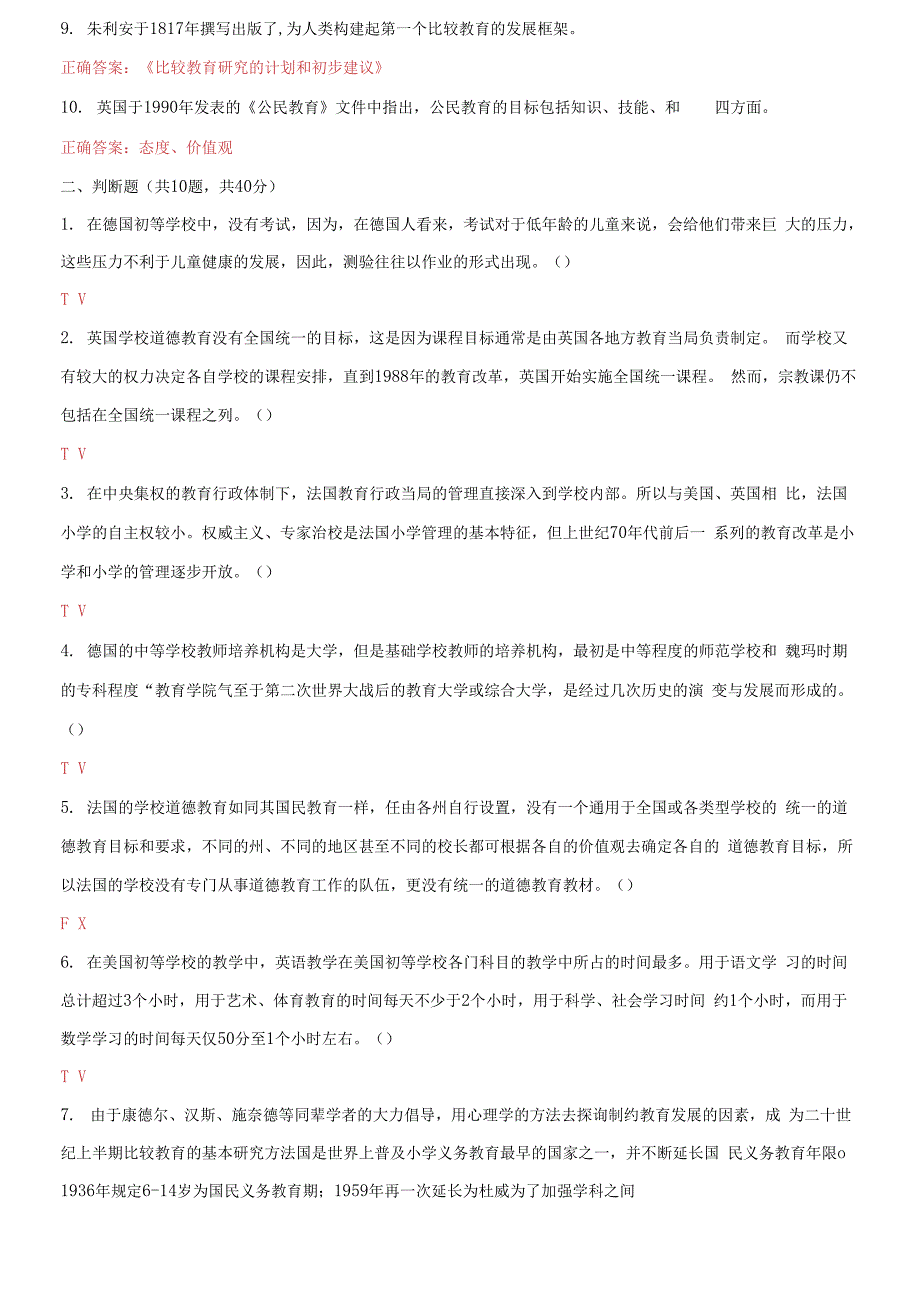 9. 朱利安于1817年撰写出版了，为人类构建起第一个比较教育的发展框架。

正确答案：《比较教育研究的计划和初步建议》

10. 英国于1990年发表的《公民教育》文件中指出，公民教育的目标包括知识、技能、和 四方面。

正确答案：态度、价值观

二、判断题（共10题，共40分）

1. 在德国初等学校中，没有考试，因为，在德国人看来，考试对于低年龄的儿童来说，会给他们带来巨 大的压力，这些压力不利于儿童健康的发展，因此，测验往往以作业的形式出现。（）

T V

2. 英国学校道德教育没有全国统一的目标，这是因为课程目标通常是由英国各地方教育当局负责制定。 而学校又有较大的权力决定各自学校的课程安排，直到1988年的教育改革，英国开始实施全国统一课程。 然而，宗教课仍不包括在全国统一课程之列。（）

T V

3. 在中央集权的教育行政体制下，法国教育行政当局的管理直接深入到学校内部。所以与美国、英国相 比，法国小学的自主权较小。权威主义、专家治校是法国小学管理的基本特征，但上世纪70年代前后一 系列的教育改革是小学和小学的管理逐步开放。（）

T V

4. 德国的中等学校教师培养机构是大学，但是基础学校教师的培养机构，最初是中等程度的师范学校和 魏玛时期的专科程度“教育学院气至于第二次世界大战后的教育大学或综合大学，是经过几次历史的演 变与发展而形成的。（）

T V

5. 法国的学校道德教育如同其国民教育一样，任由各州自行设置，没有一个通用于全国或各类型学校的 统一的道德教育目标和要求，不同的州、不同的地区甚至不同的校长都可根据各自的价值观去确定各自的 道德教育目标，所以法国的学校没有专门从事道德教育工作的队伍，更没有统一的道德教育教材。（）

F X

6. 在美国初等学校的教学中，英语教学在美国初等学校各门科目的教学中所占的时间最多。用于语文学 习的时间总计超过3个小时，用于艺术、体育教育的时间每天不少于2个小时，用于科学、社会学习时间 约1个小时，而用于数学学习的时间每天仅50分至1个小时左右。（）

T V

7. 由于康德尔、汉斯、施奈德等同辈学者的大力倡导，用心理学的方法去探询制约教育发展的因素，成 为二十世纪上半期比较教育的基本研究方法法国是世界上普及小学义务教育最早的国家之一，并不断延长国 民义务教育年限o 1936年规定6-14岁为国民义务教育期；1959年再一次延长为杜威为了加强学科之间